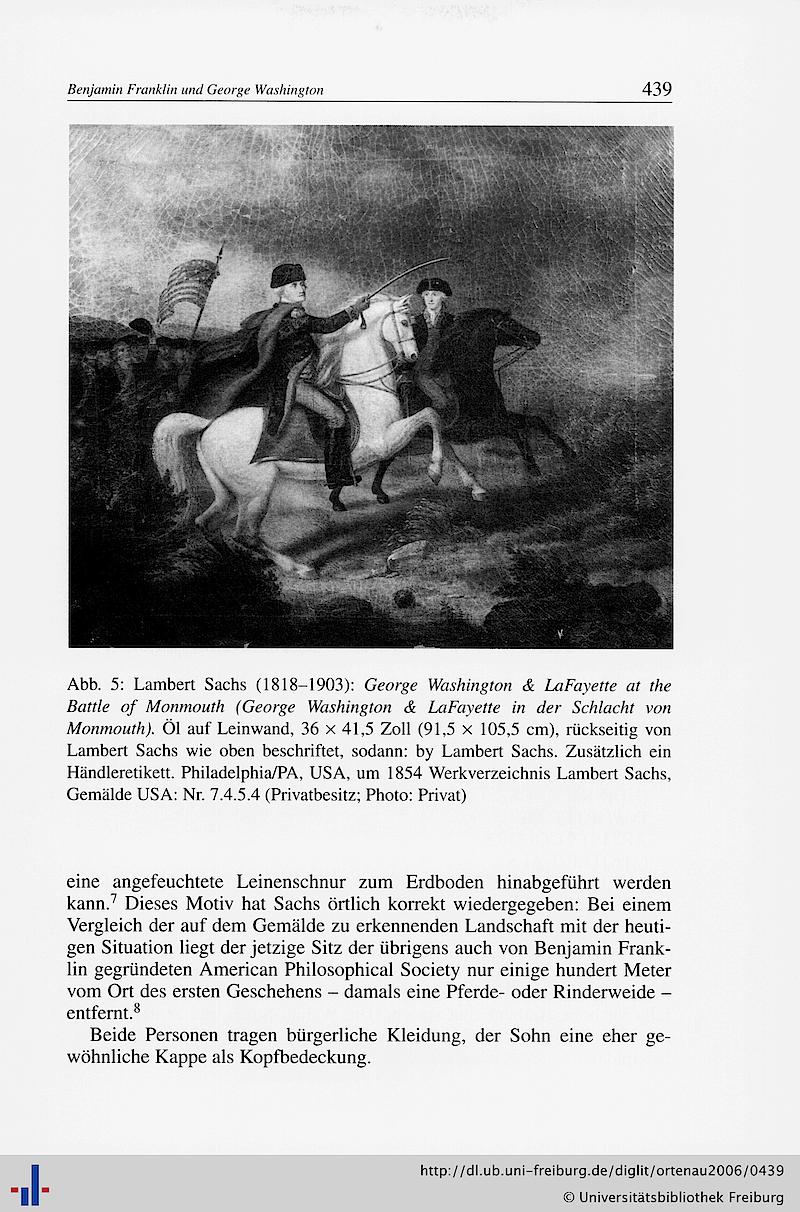 Benjamin Franklin und George Washington 439

Abb. 5: Lambert Sachs (1818–1903): George Washington & LaFayette at the Battle of Monmouth (George Washington & LaFayette in der Schlacht von Monmouth). Öl auf Leinwand, 36 × 41,5 Zoll (91,5 × 105,5 cm), rückseitig von Lambert Sachs wie oben beschriftet, sodann: by Lambert Sachs. Zusätzlich ein Händleretikett. Philadelphia/PA, USA, um 1854 Werkverzeichnis Lambert Sachs, Gemälde USA: Nr. 7.4.5.4 (Privatbesitz; Photo: Privat)

eine angefeuchtete Leinenschnur zum Erdboden hinabgeführt werden kann.$^7$ Dieses Motiv hat Sachs örtlich korrekt wiedergegeben: Bei einem Vergleich der auf dem Gemälde zu erkennenden Landschaft mit der heutigen Situation liegt der jetzige Sitz der übrigens auch von Benjamin Franklin gegründeten American Philosophical Society nur einige hundert Meter vom Ort des ersten Geschehens – damals eine Pferde- oder Rinderweide – entfernt.$^8$

Beide Personen tragen bürgerliche Kleidung, der Sohn eine eher gewöhnliche Kappe als Kopfbedeckung.

http://dl.ub.uni-freiburg.de/diglit/ortenau2006/0439
© Universitätsbibliothek Freiburg